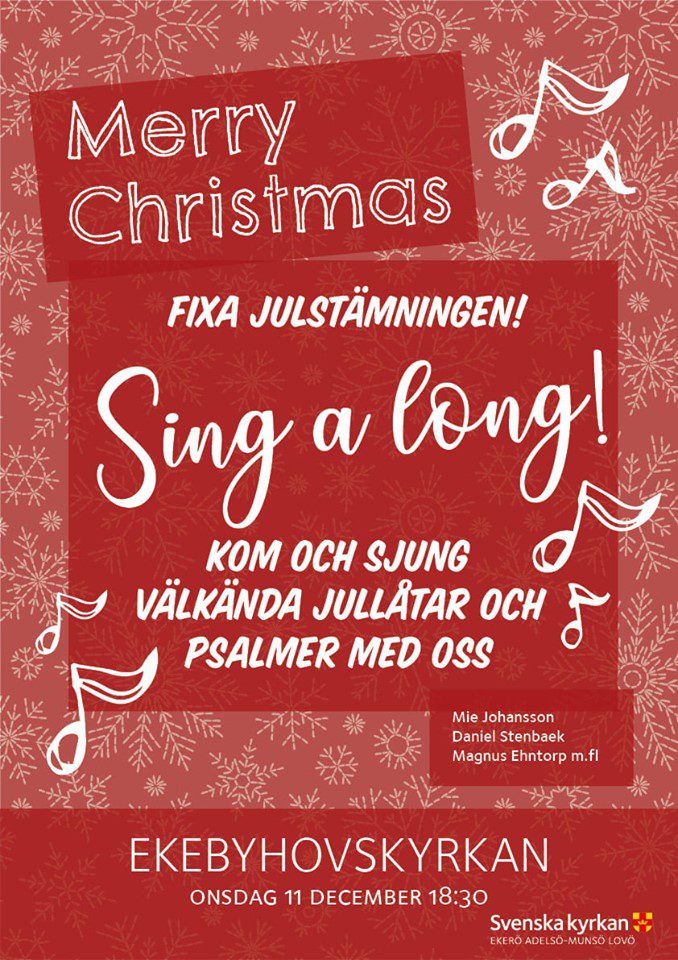 Merry Christmas

FIXA JULSTÄMNINGEN!

Sing a long!

KOM OCH SJUNG VÄLKÄNDA JULLÅTAR OCH PSALMER MED OSS

Mie Johansson
Daniel Stenbaek
Magnus Ehntorp m.fl

EKEBYHOVSKYRKAN
ONSDAG 11 DECEMBER 18:30

Svenska kyrkan
EKERÖ ADELSÖ-MUNSÖ LOVÖ